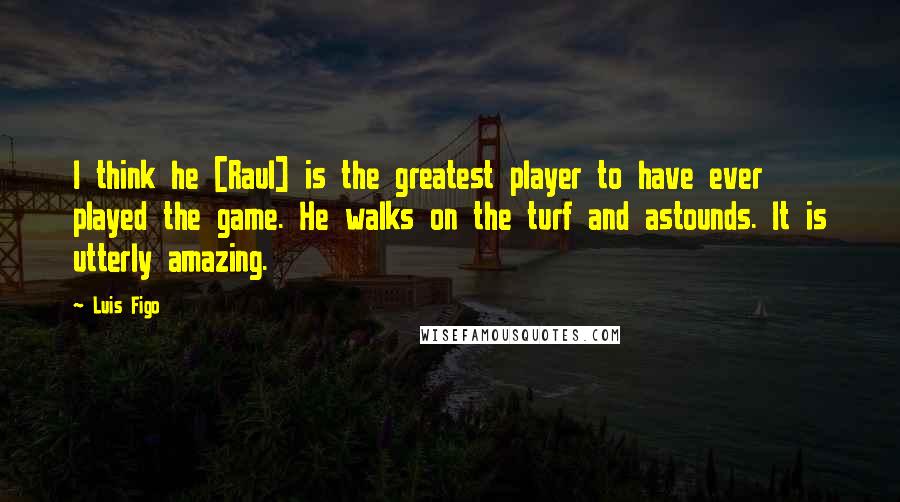 I think he [Raul] is the greatest player to have ever played the game. He walks on the turf and astounds. It is utterly amazing.

~ Luis Figo

WISEFAMOUSQUOTES.COM